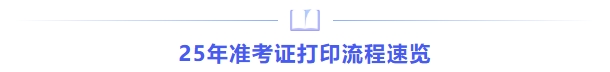 25年准考证打印流程速览